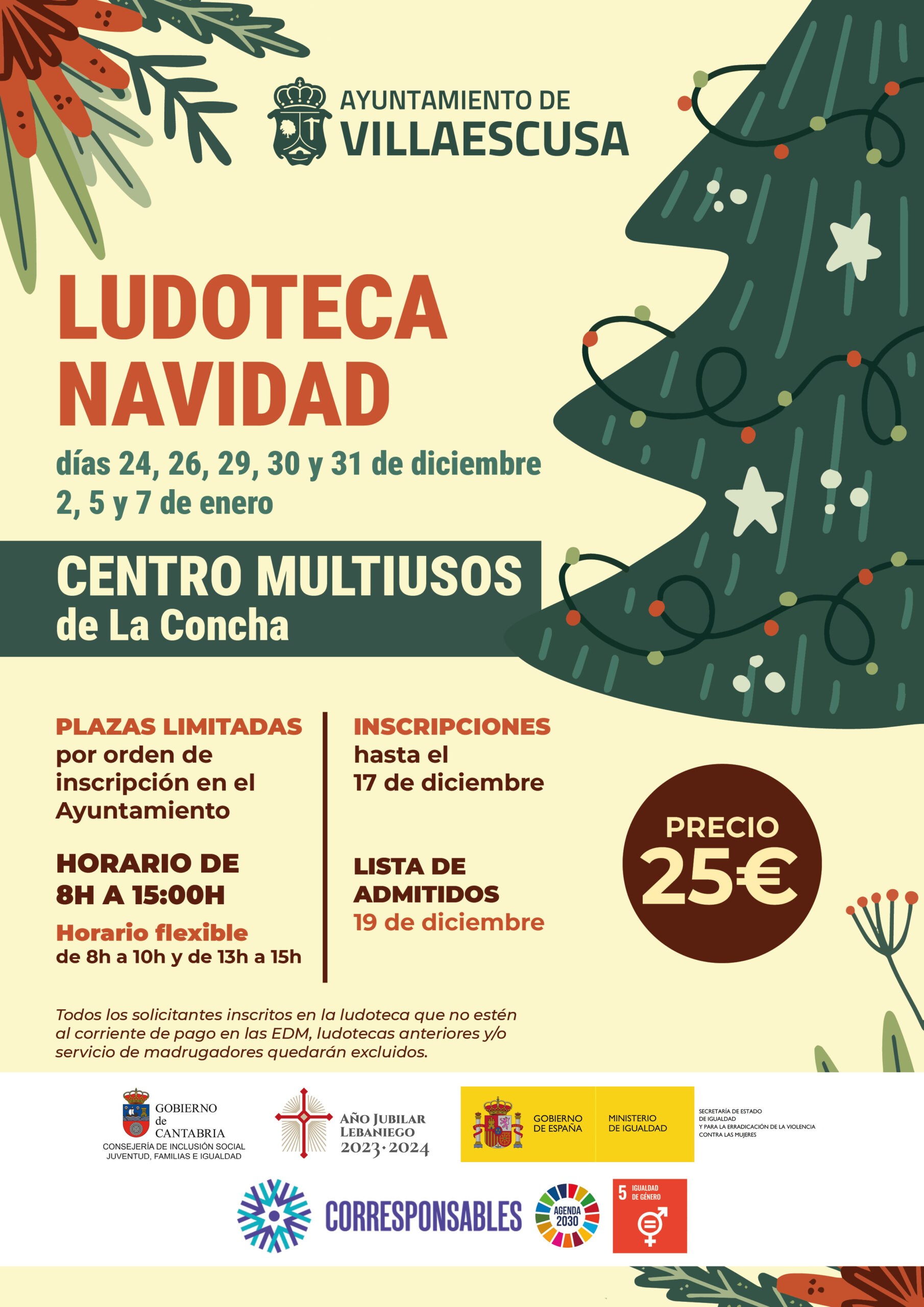 AYUNTAMIENTO DE
VILLAESCUSA

LUDOTECA
NAVIDAD

días 24, 26, 29, 30 y 31 de diciembre
2, 5 y 7 de enero

CENTRO MULTIUSOS
de La Concha

PLAZAS LIMITADAS
por orden de inscripción en el Ayuntamiento

HORARIO DE
8H A 15:00H

Horario flexible
de 8h a 10h y de 13h a 15h

INSCRIPCIONES
hasta el
17 de diciembre

LISTA DE
ADMITIDOS
19 de diciembre

PRECIO
25€

Todos los solicitantes inscritos en la ludoteca que no estén al corriente de pago en las EDM, ludotecas anteriores y/o servicio de madrugadores quedarán excluidos.

GOBIERNO
de
CANTABRIA
CONSEJERÍA DE INCLUSIÓN SOCIAL
JUVENTUD, FAMILIAS E IGUALDAD

AÑO JUBILAR
LEBANIEGO
2023·2024

GOBIERNO
DE ESPAÑA

MINISTERIO
DE IGUALDAD

SECRETARÍA DE ESTADO
DE IGUALDAD
Y PARA LA ERRADICACIÓN DE LA VIOLENCIA
CONTRA LAS MUJERES

CORRESPONSABLES

AGENDA
2030

5 IGUALDAD
DE GÉNERO